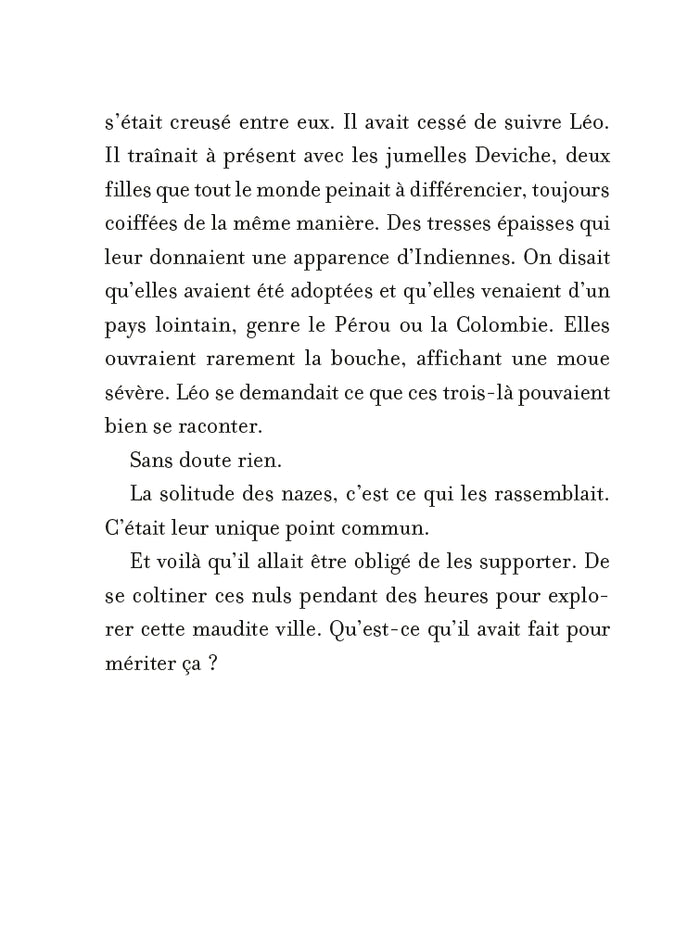 s'était creusé entre eux. Il avait cessé de suivre Léo. Il traînait à présent avec les jumelles Deviche, deux filles que tout le monde peinait à différencier, toujours coiffées de la même manière. Des tresses épaisses qui leur donnaient une apparence d'Indiennes. On disait qu'elles avaient été adoptées et qu'elles venaient d'un pays lointain, genre le Pérou ou la Colombie. Elles ouvraient rarement la bouche, affichant une moue sévère. Léo se demandait ce que ces trois-là pouvaient bien se raconter.

Sans doute rien.

La solitude des nazes, c'est ce qui les rassemblait. C'était leur unique point commun.

Et voilà qu'il allait être obligé de les supporter. De se coltiner ces nuls pendant des heures pour explorer cette maudite ville. Qu'est-ce qu'il avait fait pour mériter ça ?